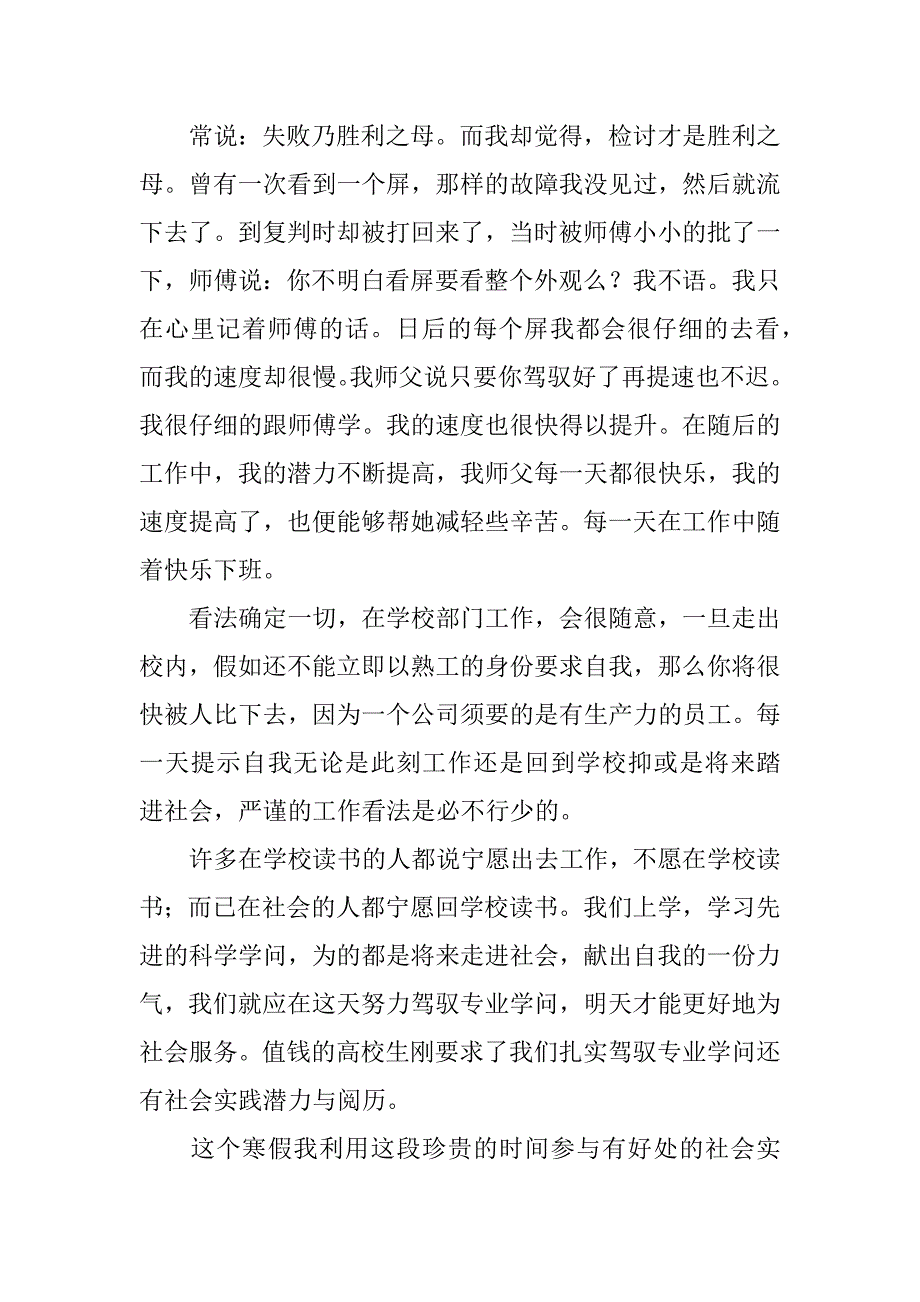 常说：失败乃胜利之母。而我却觉得，检讨才是胜利之母。曾有一次看到一个屏，那样的故障我没见过，然后就流下去了。到复判时却被打回来了，当时被师傅小小的批了一下，师傅说：你不明白看屏要看整个外观么？我不语。我只在心里记着师傅的话。日后的每个屏我都会很仔细的去看，而我的速度却很慢。我师父说只要你驾驭好了再提速也不迟。我很仔细的跟师傅学。我的速度也很快得以提升。在随后的工作中，我的潜力不断提高，我师父每一天都很快乐，我的速度提高了，也便能够帮她减轻些辛苦。每一天在工作中随着快乐下班。

看法确定一切，在学校部门工作，会很随意，一旦走出校内，假如还不能立即以熟工的身份要求自我，那么你将很快被人比下去，因为一个公司须要的是有生产力的员工。每一天提示自我无论是此刻工作还是回到学校抑或是将来踏进社会，严谨的工作看法是必不行少的。

许多在学校读书的人都说宁愿出去工作，不愿在学校读书；而已在社会的人都宁愿回学校读书。我们上学，学习先进的科学学问，为的都是将来走进社会，献出自我的一份力气，我们就应在这天努力驾驭专业学问，明天才能更好地为社会服务。值钱的高校生刚要求了我们扎实驾驭专业学问还有社会实践潜力与阅历。

这个寒假我利用这段珍贵的时间参与有好处的社会实